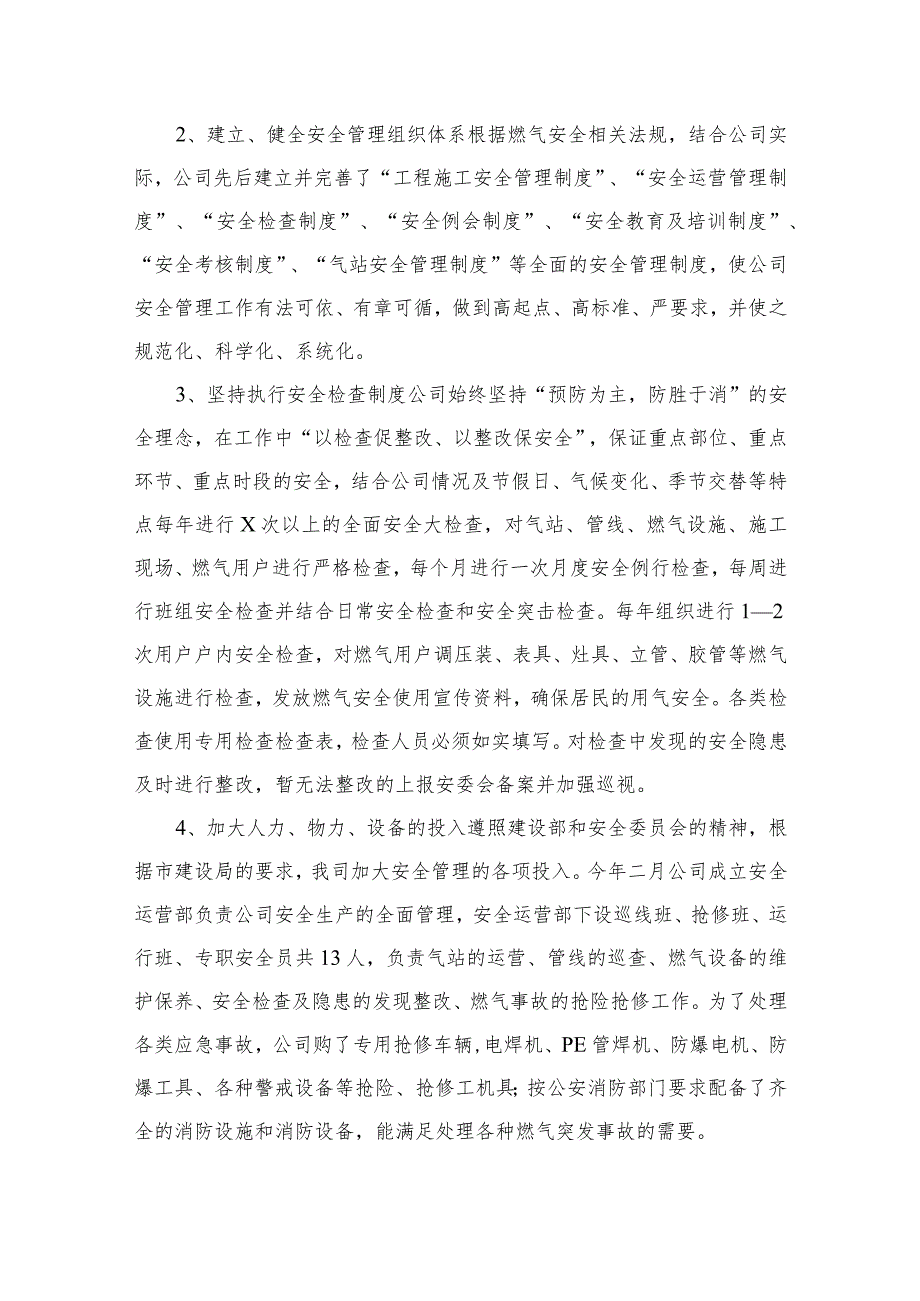 2、建立、健全安全管理组织体系根据燃气安全相关法规，结合公司实际，公司先后建立并完善了“工程施工安全管理制度”、“安全运营管理制度”、“安全检查制度”、“安全例会制度”、“安全教育及培训制度”、“安全考核制度”、“气站安全管理制度”等全面的安全管理制度，使公司安全管理工作有法可依、有章可循，做到高起点、高标准、严要求，并使之规范化、科学化、系统化。

3、坚持执行安全检查制度公司始终坚持“预防为主，防胜于消”的安全理念，在工作中“以检查促整改、以整改保安全”，保证重点部位、重点环节、重点时段的安全，结合公司情况及节假日、气候变化、季节交替等特点每年进行X次以上的全面安全大检查，对气站、管线、燃气设施、施工现场、燃气用户进行严格检查，每个月进行一次月度安全例行检查，每周进行班组安全检查并结合日常安全检查和安全突击检查。每年组织进行1—2次用户户内安全检查，对燃气用户调压装、表具、灶具、立管、胶管等燃气设施进行检查，发放燃气安全使用宣传资料，确保居民的用气安全。各类检查使用专用检查检查表，检查人员必须如实填写。对检查中发现的安全隐患及时进行整改，暂无法整改的上报安委会备案并加强巡视。

4、加大人力、物力、设备的投入遵照建设部和安全委员会的精神，根据市建设局的要求，我司加大安全管理的各项投入。今年二月公司成立安全运营部负责公司安全生产的全面管理，安全运营部下设巡线班、抢修班、运行班、专职安全员共13人，负责气站的运营、管线的巡查、燃气设备的维护保养、安全检查及隐患的发现整改、燃气事故的抢险抢修工作。为了处理各类应急事故，公司购了专用抢修车辆，电焊机、PE管焊机、防爆电机、防爆工具、各种警戒设备等抢险、抢修工机具;按公安消防部门要求配备了齐全的消防设施和消防设备，能满足处理各种燃气突发事故的需要。